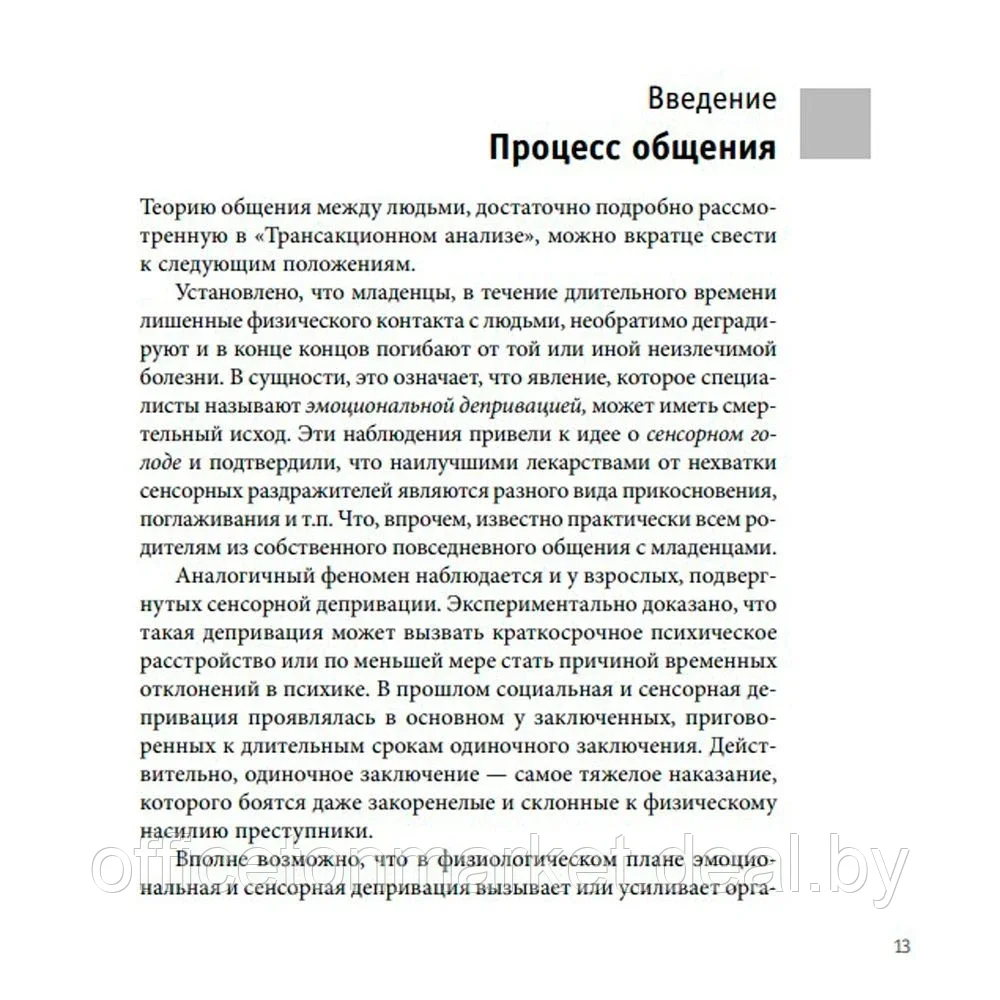 Введение
Процесс общения

Теорию общения между людьми, достаточно подробно рассмотренную в «Трансакционном анализе», можно вкратце свести к следующим положениям.

Установлено, что младенцы, в течение длительного времени лишенные физического контакта с людьми, необратимо деградируют и в конце концов погибают от той или иной неизлечимой болезни. В сущности, это означает, что явление, которое специалисты называют эмоциональной депривацией, может иметь смертельный исход. Эти наблюдения привели к идее о сенсорном голоде и подтвердили, что наилучшими лекарствами от нехватки сенсорных раздражителей являются разного вида прикосновения, поглаживания и т.п. Что, впрочем, известно практически всем родителям из собственного повседневного общения с младенцами.

Аналогичный феномен наблюдается и у взрослых, подвергнутых сенсорной депривации. Экспериментально доказано, что такая депривация может вызвать краткосрочное психическое расстройство или по меньшей мере стать причиной временных отклонений в психике. В прошлом социальная и сенсорная депривация проявлялась в основном у заключенных, приговоренных к длительным срокам одиночного заключения. Действительно, одиночное заключение — самое тяжелое наказание, которого боятся даже закоренелые и склонные к физическому насилию преступники.

Вполне возможно, что в физиологическом плане эмоциональная и сенсорная депривация вызывает или усиливает орга-

officetonmarket.deal.by

13